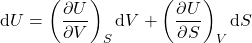 $\mathrm{d}U = \left(\frac{\partial U}{\partial V}\right)_S \mathrm{d}V + \left(\frac{\partial U}{\partial S}\right)_V \mathrm{d}S$